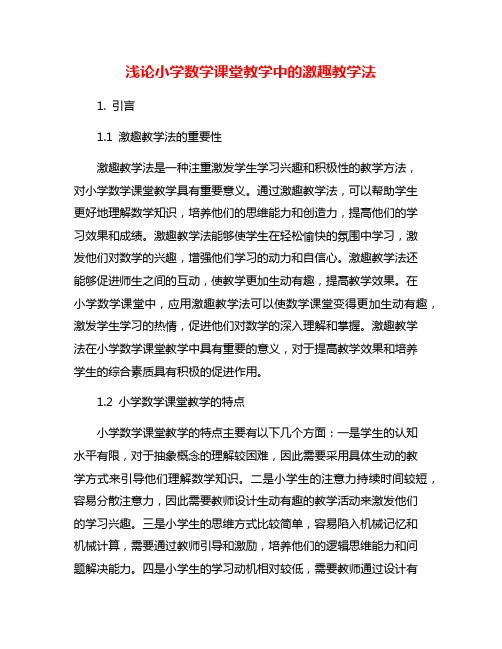 浅论小学数学课堂教学中的激趣教学法

1. 引言

1.1 激趣教学法的重要性

激趣教学法是一种注重激发学生学习兴趣和积极性的教学方法，对小学数学课堂教学具有重要意义。通过激趣教学法，可以帮助学生更好地理解数学知识，培养他们的思维能力和创造力，提高他们的学习效果和成绩。激趣教学法能够使学生在轻松愉快的氛围中学习，激发他们对数学的兴趣，增强他们学习的动力和自信心。激趣教学法还能够促进师生之间的互动，使教学更加生动有趣，提高教学效果。在小学数学课堂中，应用激趣教学法可以使数学课堂变得更加生动有趣，激发学生学习的热情，促进他们对数学的深入理解和掌握。激趣教学法在小学数学课堂教学中具有重要的意义，对于提高教学效果和培养学生的综合素质具有积极的促进作用。

1.2 小学数学课堂教学的特点

小学数学课堂教学的特点主要有以下几个方面：一是学生的认知水平有限，对于抽象概念的理解较困难，因此需要采用具体生动的教学方式来引导他们理解数学知识。二是小学生的注意力持续时间较短，容易分散注意力，因此需要教师设计生动有趣的教学活动来激发他们的学习兴趣。三是小学生的思维方式比较简单，容易陷入机械记忆和机械计算，需要通过教师引导和激励，培养他们的逻辑思维能力和问题解决能力。四是小学生的学习动机相对较低，需要教师通过设计有